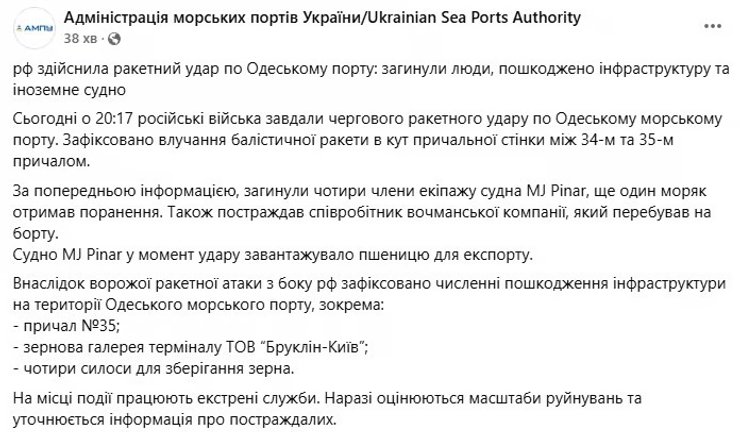 АМПУ

Адміністрація морських портів України/Ukrainian Sea Ports Authority
38 хв ·

рф здійснила ракетний удар по Одеському порту: загинули люди, пошкоджено інфраструктуру та іноземне судно

Сьогодні о 20:17 російські війська завдали чергового ракетного удару по Одеському морському порту. Зафіксовано влучання балістичної ракети в кут причальної стінки між 34-м та 35-м причалом.

За попередньою інформацією, загинули чотири члени екіпажу судна MJ Pinar, ще один моряк отримав поранення. Також постраждав співробітник вочманської компанії, який перебував на борту.
Судно MJ Pinar у момент удару завантажувало пшеницю для експорту.

Внаслідок ворожої ракетної атаки з боку рф зафіксовано численні пошкодження інфраструктури на території Одеського морського порту, зокрема:
- причал №35;
- зернова галерея терміналу ТОВ “Бруклін-Київ”;
- чотири силоси для зберігання зерна.

На місці події працюють екстрені служби. Наразі оцінюються масштаби руйнувань та уточнюється інформація про постраждалих.